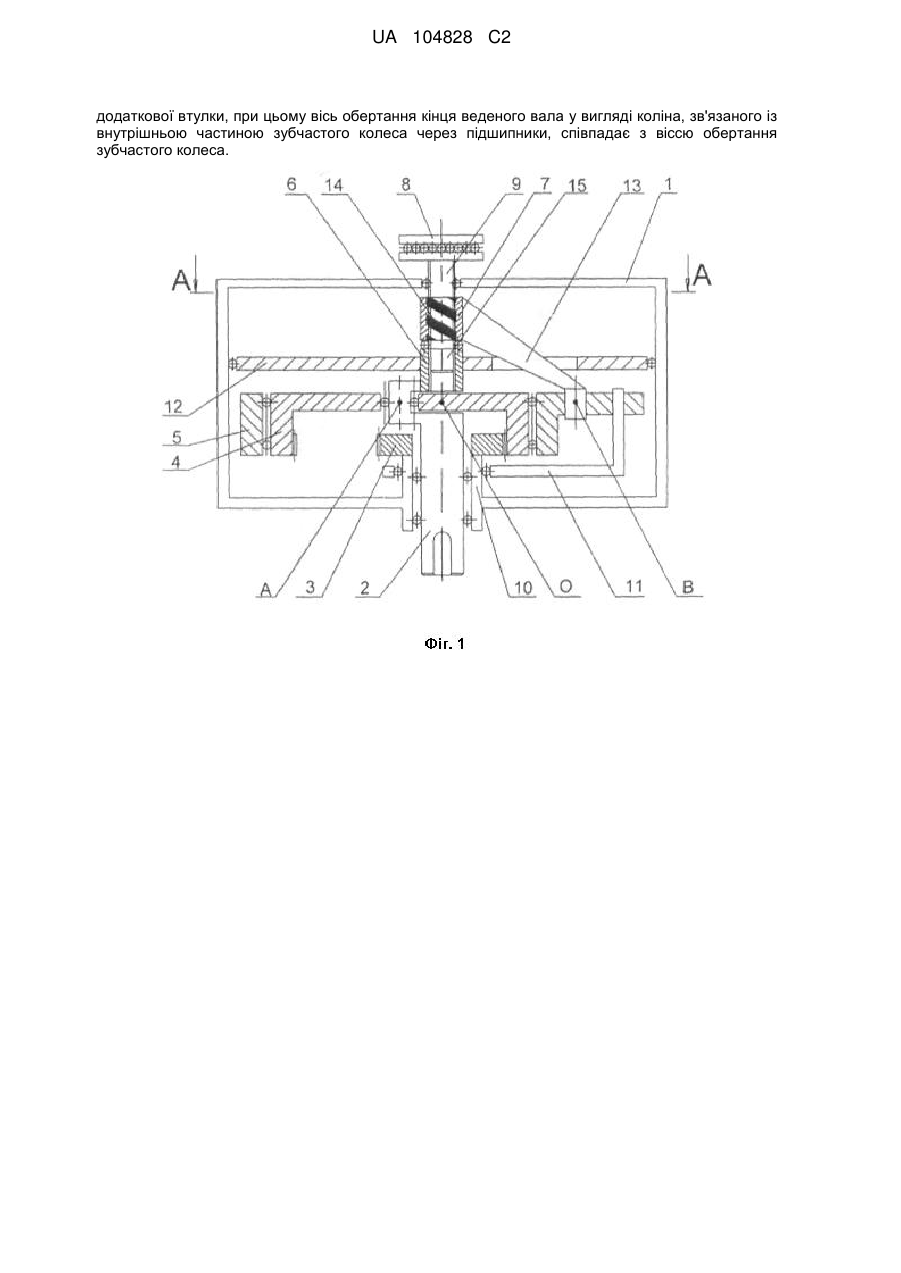 UA 104828 C2

додаткової втулки, при цьому вісь обертання кінця веденого вала у вигляді коліна, зв'язаного із внутрішньою частиною зубчастого колеса через підшипники, співпадає з віссю обертання зубчастого колеса.

6 14 8 9 7 15 13 1

A A

12

5

4

A 3 2 10 O 11 B

Фіг. 1